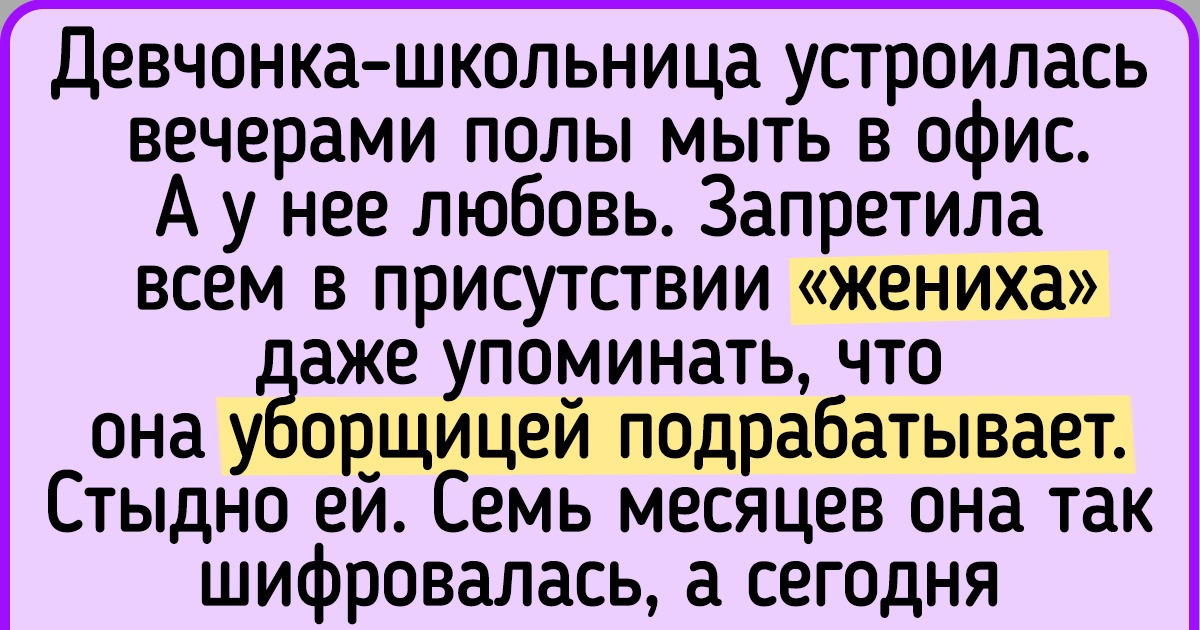 Девчонка-школьница устроилась вечерами полы мыть в офис. А у нее любовь. Запретила всем в присутствии «жениха» даже упоминать, что она уборщицей подрабатывает. Стыдно ей. Семь месяцев она так шифровалась, а сегодня